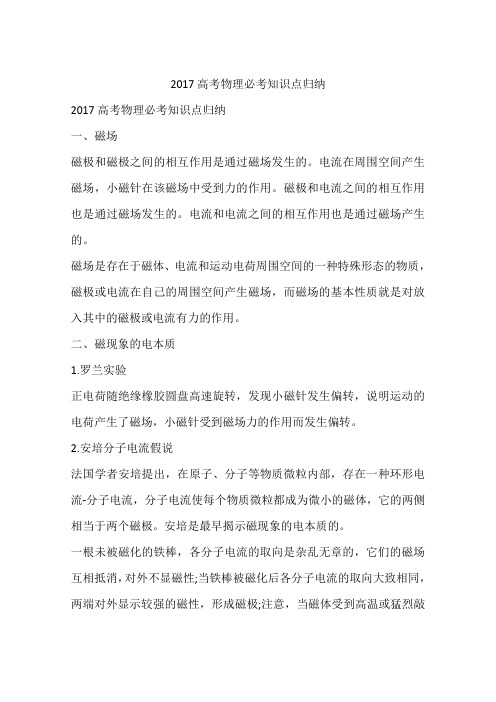 2017 高考物理必考知识点归纳

2017 高考物理必考知识点归纳

一、磁场

磁极和磁极之间的相互作用是通过磁场发生的。电流在周围空间产生磁场，小磁针在该磁场中受到力的作用。磁极和电流之间的相互作用也是通过磁场发生的。电流和电流之间的相互作用也是通过磁场产生的。

磁场是存在于磁体、电流和运动电荷周围空间的一种特殊形态的物质，磁极或电流在自己的周围空间产生磁场，而磁场的基本性质就是对放入其中的磁极或电流有力的作用。

二、磁现象的电本质

1.罗兰实验

正电荷随绝缘橡胶圆盘高速旋转，发现小磁针发生偏转，说明运动的电荷产生了磁场，小磁针受到磁场力的作用而发生偏转。

2.安培分子电流假说

法国学者安培提出，在原子、分子等物质微粒内部，存在一种环形电流-分子电流，分子电流使每个物质微粒都成为微小的磁体，它的两侧相当于两个磁极。安培是最早揭示磁现象的电本质的。

一根未被磁化的铁棒，各分子电流的取向是杂乱无章的，它们的磁场互相抵消，对外不显磁性;当铁棒被磁化后各分子电流的取向大致相同，两端对外显示较强的磁性，形成磁极;注意，当磁体受到高温或猛烈敲